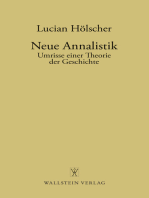 Lucian Hölscher

Neue Annalistik
Umrisse einer Theorie der Geschichte

WALLSTEIN VERLAG